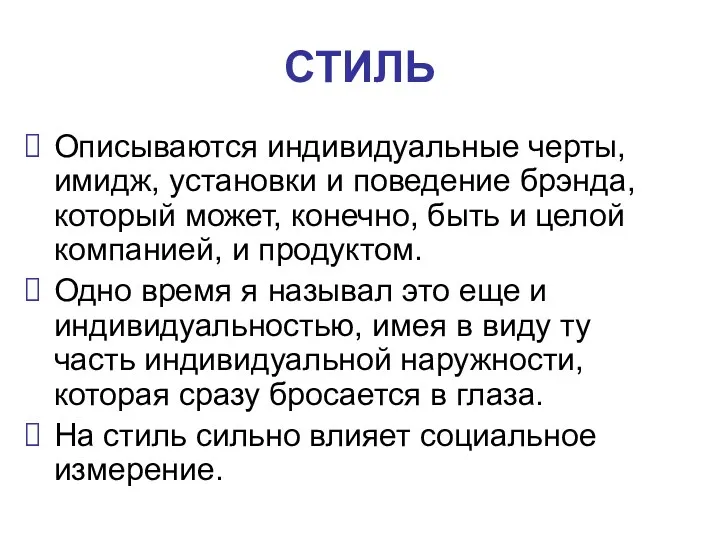 СТИЛЬ

Описываются индивидуальные черты, имидж, установки и поведение брэнда, который может, конечно, быть и целой компанией, и продуктом.

Одно время я называл это еще и индивидуальностью, имея в виду ту часть индивидуальной наружности, которая сразу бросается в глаза.

На стиль сильно влияет социальное измерение.